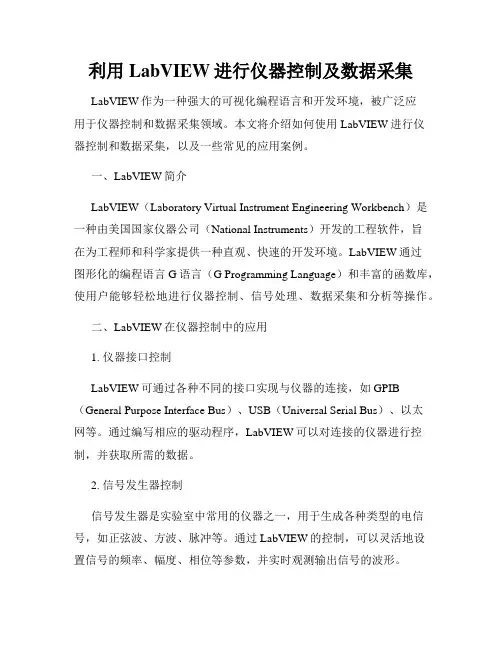 利用 LabVIEW 进行仪器控制及数据采集

LabVIEW 作为一种强大的可视化编程语言和开发环境，被广泛应用于仪器控制和数据采集领域。本文将介绍如何使用 LabVIEW 进行仪器控制和数据采集，以及一些常见的应用案例。

一、LabVIEW 简介

LabVIEW（Laboratory Virtual Instrument Engineering Workbench）是一种由美国国家仪器公司（National Instruments）开发的工程软件，旨在为工程师和科学家提供一种直观、快速的开发环境。LabVIEW 通过图形化的编程语言 G 语言（G Programming Language）和丰富的函数库，使用户能够轻松地进行仪器控制、信号处理、数据采集和分析等操作。

二、LabVIEW 在仪器控制中的应用

1. 仪器接口控制

LabVIEW 可通过各种不同的接口实现与仪器的连接，如 GPIB（General Purpose Interface Bus）、USB（Universal Serial Bus）、以太网等。通过编写相应的驱动程序，LabVIEW 可以对连接的仪器进行控制，并获取所需的数据。

2. 信号发生器控制

信号发生器是实验室中常用的仪器之一，用于生成各种类型的电信号，如正弦波、方波、脉冲等。通过 LabVIEW 的控制，可以灵活地设置信号的频率、幅度、相位等参数，并实时观测输出信号的波形。